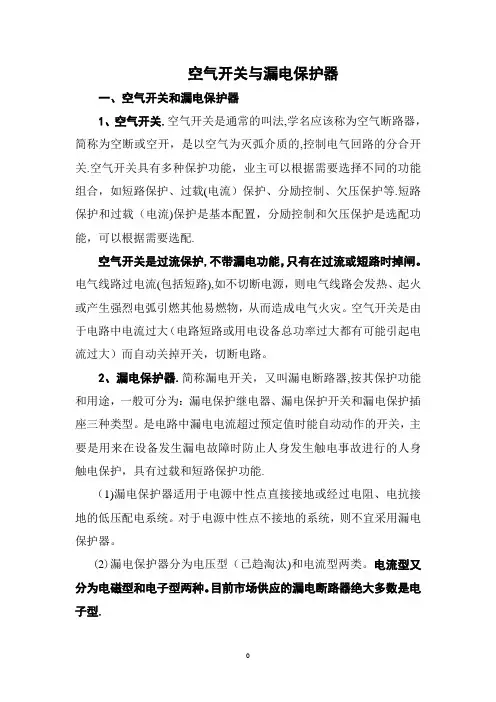 空气开关与漏电保护器

一、空气开关和漏电保护器

1、空气开关. 空气开关是通常的叫法,学名应该称为空气断路器，简称为空断或空开，是以空气为灭弧介质的,控制电气回路的分合开关.空气开关具有多种保护功能，业主可以根据需要选择不同的功能组合，如短路保护、过载(电流）保护、分励控制、欠压保护等.短路保护和过载（电流)保护是基本配置，分励控制和欠压保护是选配功能，可以根据需要选配.

空气开关是过流保护,不带漏电功能,只有在过流或短路时掉闸。电气线路过电流(包括短路),如不切断电源，则电气线路会发热、起火或产生强烈电弧引燃其他易燃物，从而造成电气火灾。空气开关是由于电路中电流过大（电路短路或用电设备总功率过大都有可能引起电流过大）而自动关掉开关，切断电路。

2、漏电保护器. 简称漏电开关，又叫漏电断路器,按其保护功能和用途，一般可分为：漏电保护继电器、漏电保护开关和漏电保护插座三种类型。是电路中漏电电流超过预定值时能自动动作的开关，主要是用来在设备发生漏电故障时防止人身发生触电事故进行的人身触电保护，具有过载和短路保护功能.

(1)漏电保护器适用于电源中性点直接接地或经过电阻、电抗接地的低压配电系统。对于电源中性点不接地的系统，则不宜采用漏电保护器。

(2) 漏电保护器分为电压型（已趋淘汰)和电流型两类。电流型又分为电磁型和电子型两种。目前市场供应的漏电断路器绝大多数是电子型.

0